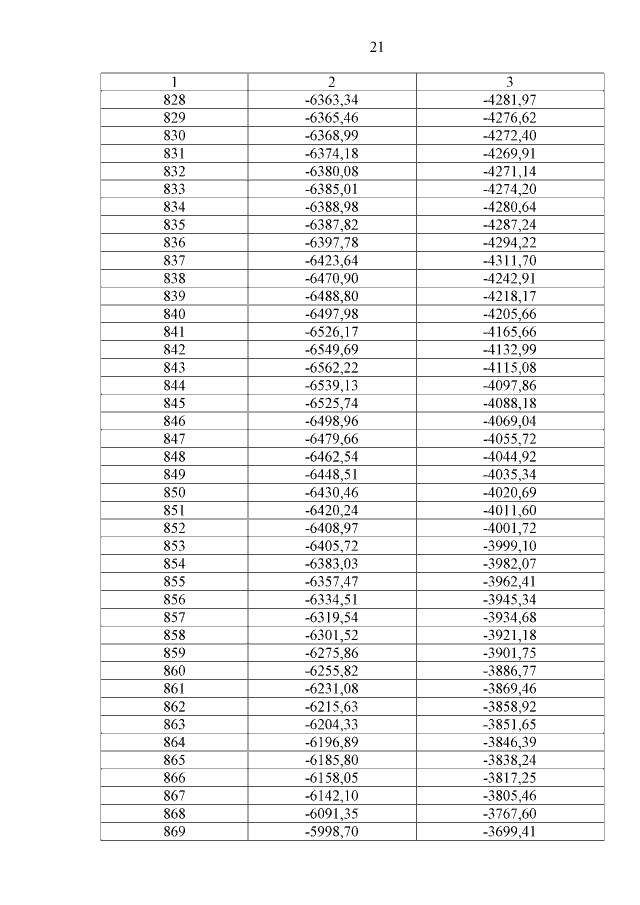 21

| 1 | 2 | 3 |
|---|---|---|
| 828 | -6363,34 | -4281,97 |
| 829 | -6365,46 | -4276,62 |
| 830 | -6368,99 | -4272,40 |
| 831 | -6374,18 | -4269,91 |
| 832 | -6380,08 | -4271,14 |
| 833 | -6385,01 | -4274,20 |
| 834 | -6388,98 | -4280,64 |
| 835 | -6387,82 | -4287,24 |
| 836 | -6397,78 | -4294,22 |
| 837 | -6423,64 | -4311,70 |
| 838 | -6470,90 | -4242,91 |
| 839 | -6488,80 | -4218,17 |
| 840 | -6497,98 | -4205,66 |
| 841 | -6526,17 | -4165,66 |
| 842 | -6549,69 | -4132,99 |
| 843 | -6562,22 | -4115,08 |
| 844 | -6539,13 | -4097,86 |
| 845 | -6525,74 | -4088,18 |
| 846 | -6498,96 | -4069,04 |
| 847 | -6479,66 | -4055,72 |
| 848 | -6462,54 | -4044,92 |
| 849 | -6448,51 | -4035,34 |
| 850 | -6430,46 | -4020,69 |
| 851 | -6420,24 | -4011,60 |
| 852 | -6408,97 | -4001,72 |
| 853 | -6405,72 | -3999,10 |
| 854 | -6383,03 | -3982,07 |
| 855 | -6357,47 | -3962,41 |
| 856 | -6334,51 | -3945,34 |
| 857 | -6319,54 | -3934,68 |
| 858 | -6301,52 | -3921,18 |
| 859 | -6275,86 | -3901,75 |
| 860 | -6255,82 | -3886,77 |
| 861 | -6231,08 | -3869,46 |
| 862 | -6215,63 | -3858,92 |
| 863 | -6204,33 | -3851,65 |
| 864 | -6196,89 | -3846,39 |
| 865 | -6185,80 | -3838,24 |
| 866 | -6158,05 | -3817,25 |
| 867 | -6142,10 | -3805,46 |
| 868 | -6091,35 | -3767,60 |
| 869 | -5998,70 | -3699,41 |